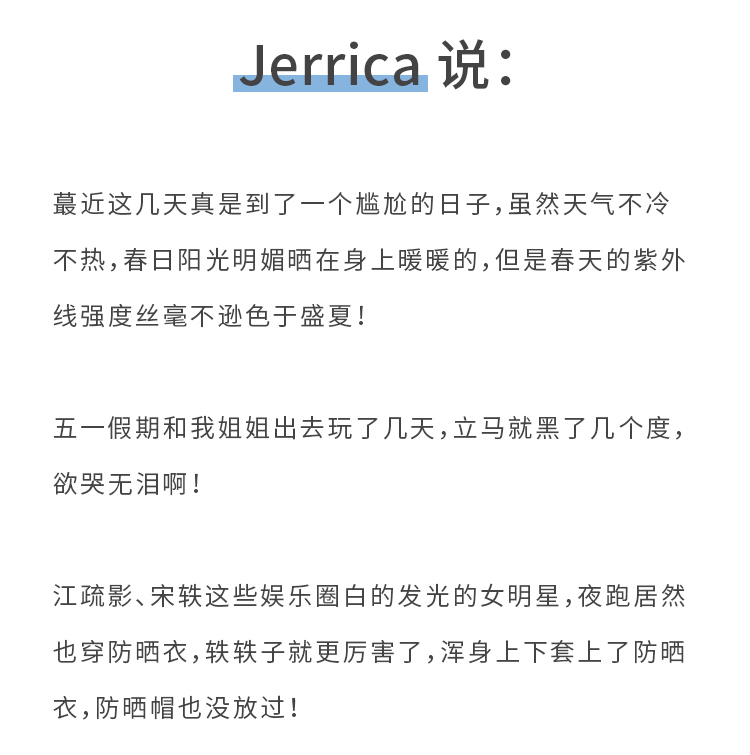 Jerrica 说：

蕞近这几天真是到了一个尴尬的日子，虽然天气不冷不热，春日阳光明媚晒在身上暖暖的，但是春天的紫外线强度丝毫不逊色于盛夏！

五一假期和我姐姐出去玩了几天，立马就黑了几个度，欲哭无泪啊！

江疏影、宋轶这些娱乐圈白的发光的女明星，夜跑居然也穿防晒衣，轶轶子就更厉害了，浑身上下套上了防晒衣，防晒帽也没放过！